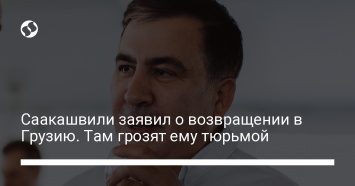 Саакашвили заявил о возвращении в Грузию. Там грозят ему тюрьмой